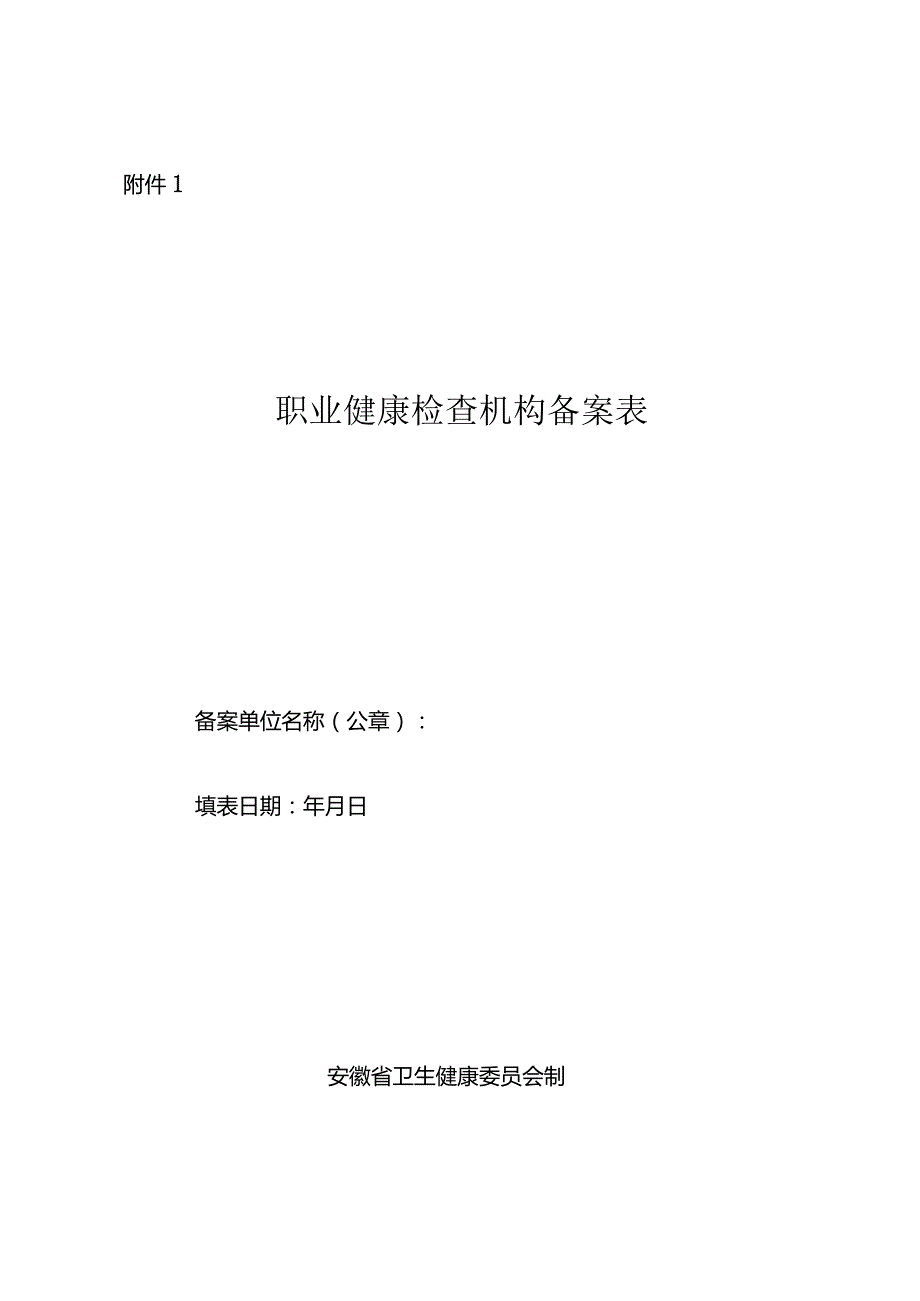 附件 1

职业健康检查机构备案表

备案单位名称（公章）：

填表日期：年月日

安徽省卫生健康委员会制